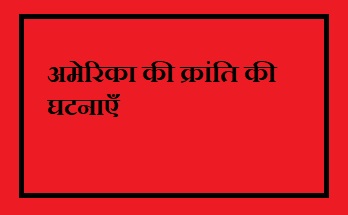 अमेरिका की क्रांति की घटनाएँ